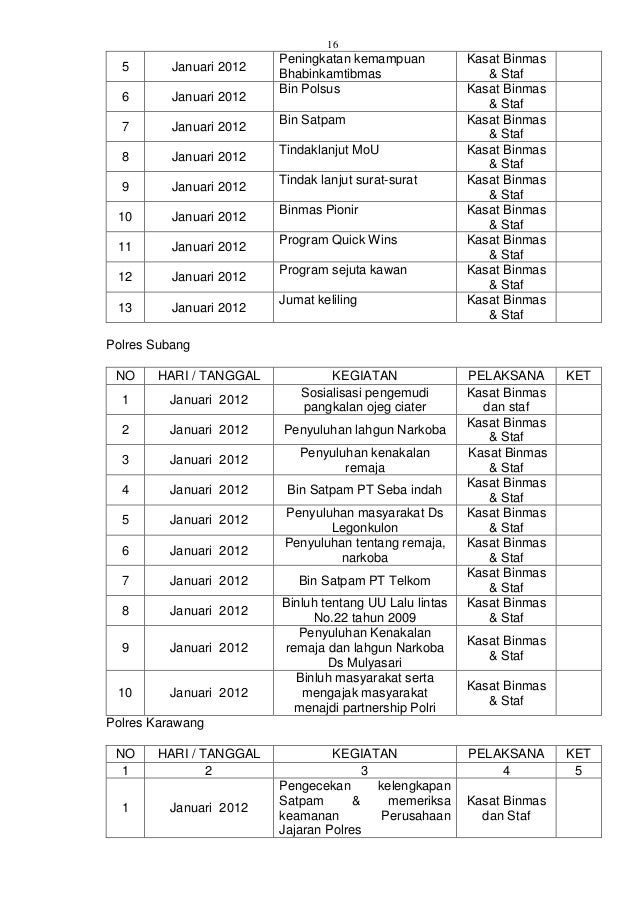 16

| 5 | Januari 2012 | Peningkatan kemampuan Bhabinkamtibmas | Kasat Binmas & Staf | |
|---|---|---|---|---|
| 6 | Januari 2012 | Bin Polsus | Kasat Binmas & Staf | |
| 7 | Januari 2012 | Bin Satpam | Kasat Binmas & Staf | |
| 8 | Januari 2012 | Tindaklanjut MoU | Kasat Binmas & Staf | |
| 9 | Januari 2012 | Tindak lanjut surat-surat | Kasat Binmas & Staf | |
| 10 | Januari 2012 | Binmas Pionir | Kasat Binmas & Staf | |
| 11 | Januari 2012 | Program Quick Wins | Kasat Binmas & Staf | |
| 12 | Januari 2012 | Program sejuta kawan | Kasat Binmas & Staf | |
| 13 | Januari 2012 | Jumat keliling | Kasat Binmas & Staf | |

Polres Subang

| NO | HARI / TANGGAL | KEGIATAN | PELAKSANA | KET |
|---|---|---|---|---|
| 1 | Januari 2012 | Sosialisasi pengemudi pangkalan ojeg ciater | Kasat Binmas dan staf | |
| 2 | Januari 2012 | Penyuluhan lahgun Narkoba | Kasat Binmas & Staf | |
| 3 | Januari 2012 | Penyuluhan kenakalan remaja | Kasat Binmas & Staf | |
| 4 | Januari 2012 | Bin Satpam PT Seba indah | Kasat Binmas & Staf | |
| 5 | Januari 2012 | Penyuluhan masyarakat Ds Legonkulon | Kasat Binmas & Staf | |
| 6 | Januari 2012 | Penyuluhan tentang remaja, narkoba | Kasat Binmas & Staf | |
| 7 | Januari 2012 | Bin Satpam PT Telkom | Kasat Binmas & Staf | |
| 8 | Januari 2012 | Binluh tentang UU Lalu lintas No.22 tahun 2009 | Kasat Binmas & Staf | |
| 9 | Januari 2012 | Penyuluhan Kenakalan remaja dan lahgun Narkoba Ds Mulyasari | Kasat Binmas & Staf | |
| 10 | Januari 2012 | Binluh masyarakat serta mengajak masyarakat menajdi partnership Polri | Kasat Binmas & Staf | |

Polres Karawang

| NO | HARI / TANGGAL | KEGIATAN | PELAKSANA | KET |
|---|---|---|---|---|
| 1 | 2 | 3 | 4 | 5 |
| 1 | Januari 2012 | Pengecekan kelengkapan Satpam & memeriksa keamanan Perusahaan Jajaran Polres | Kasat Binmas dan Staf | |